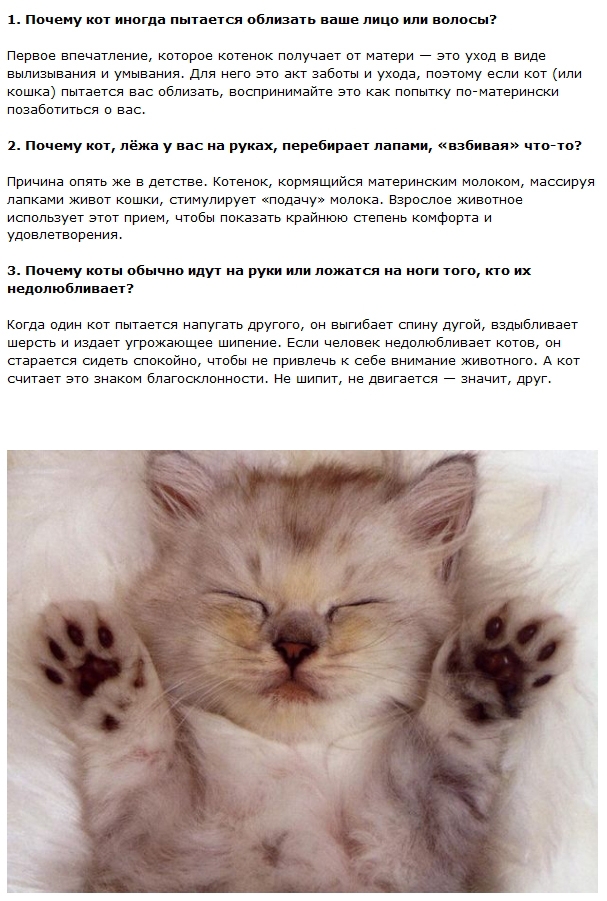 1. Почему кот иногда пытается облизать ваше лицо или волосы?

Первое впечатление, которое котенок получает от матери — это уход в виде вылизывания и умывания. Для него это акт заботы и ухода, поэтому если кот (или кошка) пытается вас облизать, воспринимайте это как попытку по-матерински позаботиться о вас.

2. Почему кот, лёжа у вас на руках, перебирает лапами, «взбивая» что-то?

Причина опять же в детстве. Котенок, кормящийся материнским молоком, массируя лапками живот кошки, стимулирует «подачу» молока. Взрослое животное использует этот прием, чтобы показать крайнюю степень комфорта и удовлетворения.

3. Почему коты обычно идут на руки или ложатся на ноги того, кто их недолюбливает?

Когда один кот пытается напугать другого, он выгибает спину дугой, вздыбливает шерсть и издает угрожающее шипение. Если человек недолюбливает котов, он старается сидеть спокойно, чтобы не привлечь к себе внимание животного. А кот считает это знаком благосклонности. Не шипит, не двигается — значит, друг.